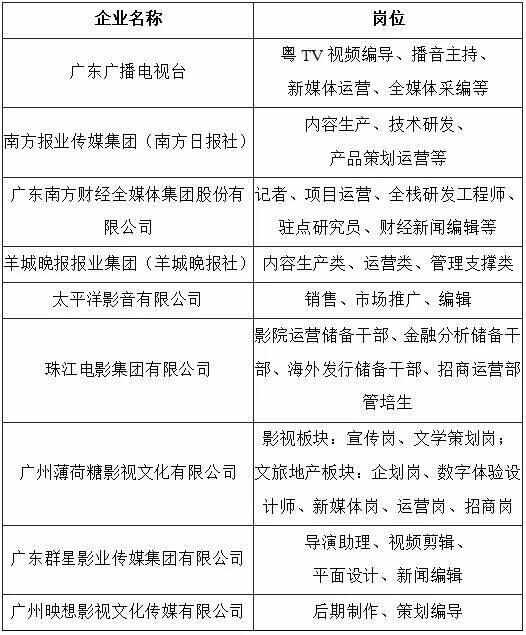 | 企业名称 | 岗位 |
|---|---|
| 广东广播电视台 | 粤 TV 视频编导、播音主持、新媒体运营、全媒体采编等 |
| 南方报业传媒集团（南方日报社） | 内容生产、技术研发、产品策划运营等 |
| 广东南方财经全媒体集团股份有限公司 | 记者、项目运营、全栈研发工程师、驻点研究员、财经新闻编辑等 |
| 羊城晚报报业集团（羊城晚报社） | 内容生产类、运营类、管理支撑类 |
| 太平洋影音有限公司 | 销售、市场推广、编辑 |
| 珠江电影集团有限公司 | 影院运营储备干部、金融分析储备干部、海外发行储备干部、招商运营部管培生 |
| 广州薄荷糖影视文化有限公司 | 影视板块：宣传岗、文学策划岗；文旅地产板块：企划岗、数字体验设计师、新媒体岗、运营岗、招商岗 |
| 广东群星影业传媒集团有限公司 | 导演助理、视频剪辑、平面设计、新闻编辑 |
| 广州映想影视文化传媒有限公司 | 后期制作、策划编导 |